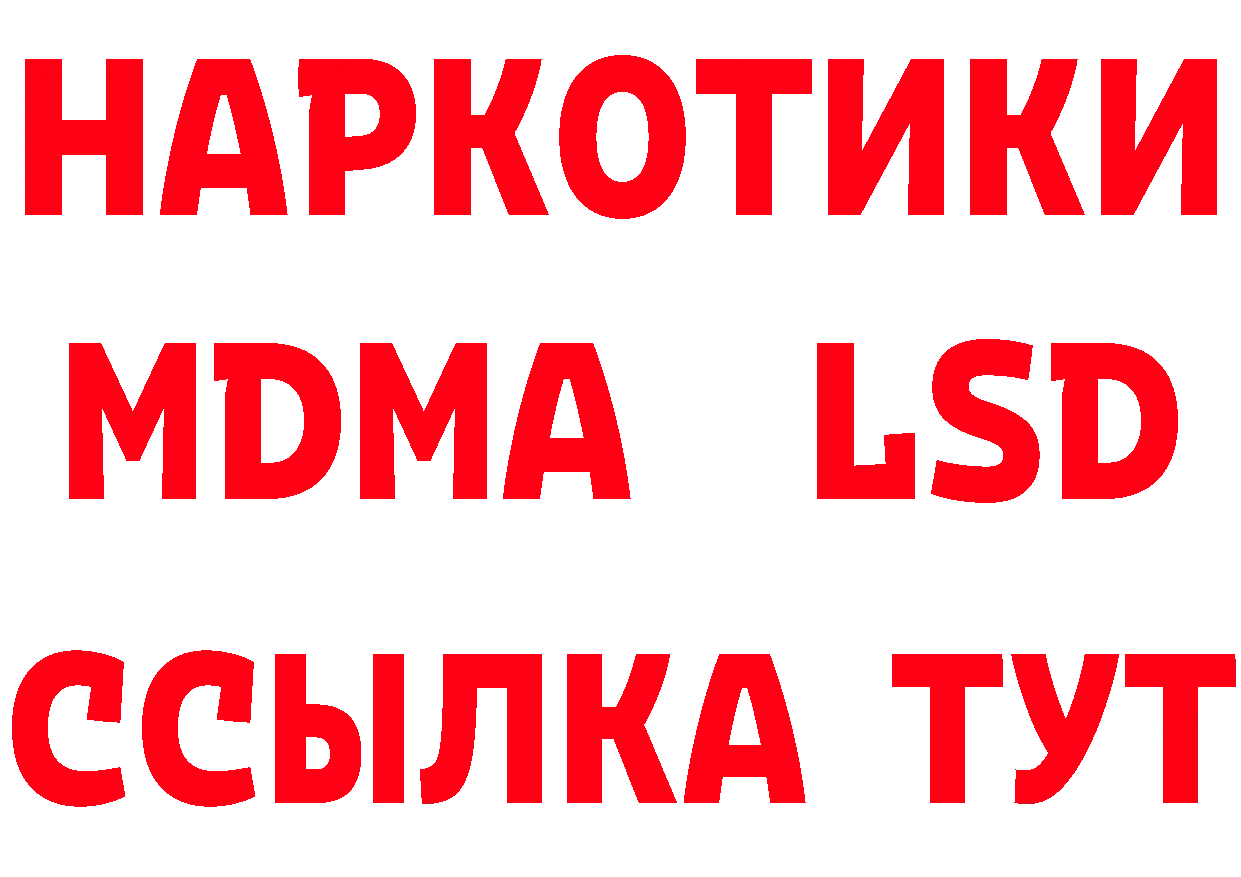 НАРКОТИКИ
MDMA LSD
ССЫЛКА ТУТ